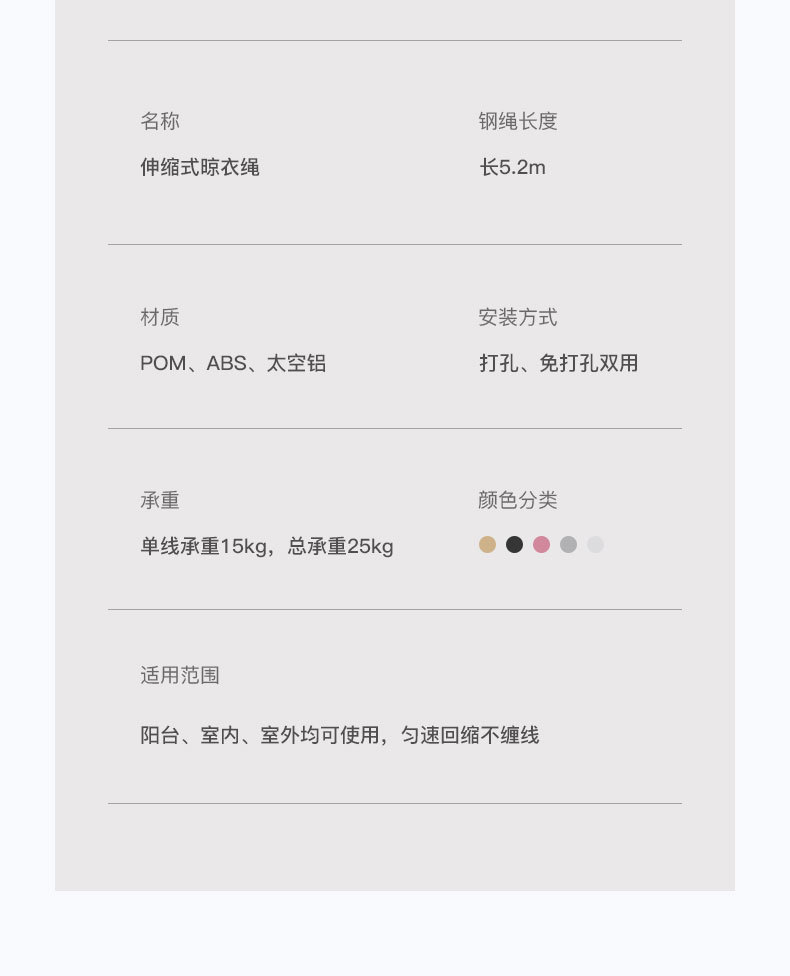 名称
伸缩式晾衣绳

钢绳长度
长5.2m

材质
POM、ABS、太空铝

安装方式
打孔、免打孔双用

承重
单线承重15kg，总承重25kg

颜色分类

适用范围
阳台、室内、室外均可使用，匀速回缩不缠线